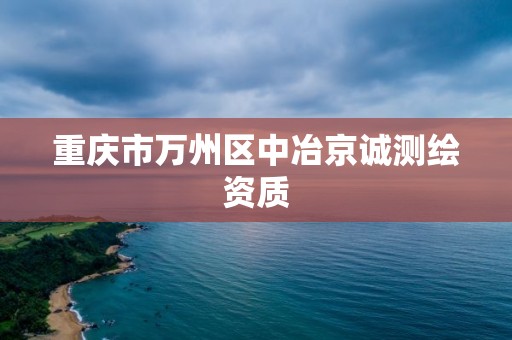 重庆市万州区中冶京诚测绘资质